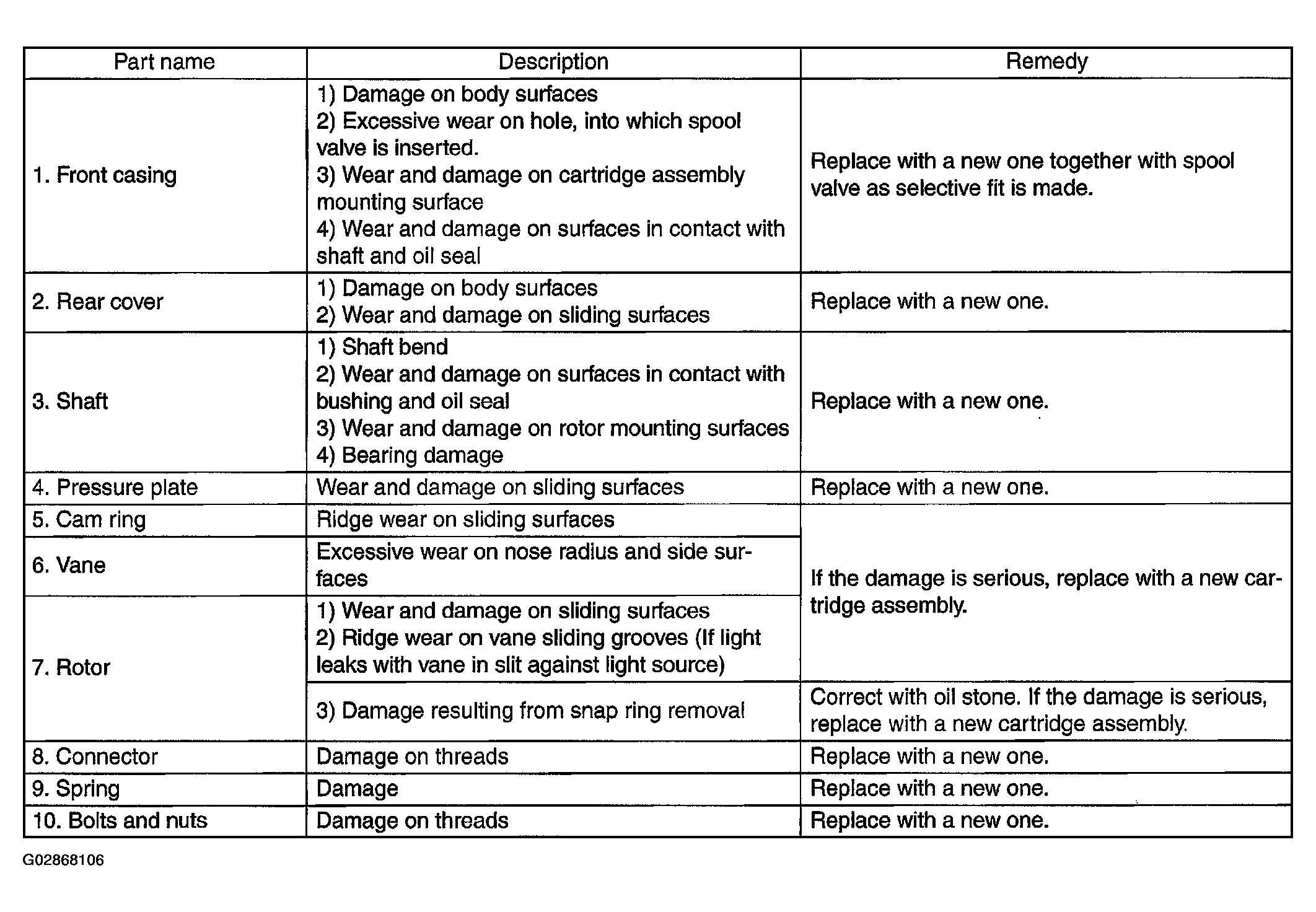 | Part name | Description | Remedy |
|---|---|---|
| 1. Front casing | 1) Damage on body surfaces 2) Excessive wear on hole, into which spool valve is inserted. 3) Wear and damage on cartridge assembly mounting surface 4) Wear and damage on surfaces in contact with shaft and oil seal | Replace with a new one together with spool valve as selective fit is made. |
| 2. Rear cover | 1) Damage on body surfaces 2) Wear and damage on sliding surfaces | Replace with a new one. |
| 3. Shaft | 1) Shaft bend 2) Wear and damage on surfaces in contact with bushing and oil seal 3) Wear and damage on rotor mounting surfaces 4) Bearing damage | Replace with a new one. |
| 4. Pressure plate | Wear and damage on sliding surfaces | Replace with a new one. |
| 5. Cam ring | Ridge wear on sliding surfaces | If the damage is serious, replace with a new cartridge assembly. |
| 6. Vane | Excessive wear on nose radius and side surfaces | |
| 7. Rotor | 1) Wear and damage on sliding surfaces 2) Ridge wear on vane sliding grooves (If light leaks with vane in slit against light source) | |
| | 3) Damage resulting from snap ring removal | Correct with oil stone. If the damage is serious, replace with a new cartridge assembly. |
| 8. Connector | Damage on threads | Replace with a new one. |
| 9. Spring | Damage | Replace with a new one. |
| 10. Bolts and nuts | Damage on threads | Replace with a new one. |

G02868106